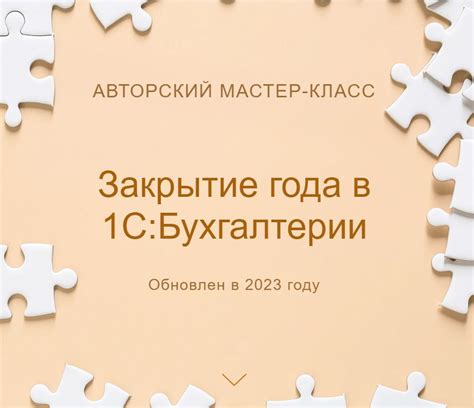 АВТОРСКИЙ МАСТЕР-КЛАСС

Закрытие года в 1С:Бухгалтерии

Обновлен в 2023 году